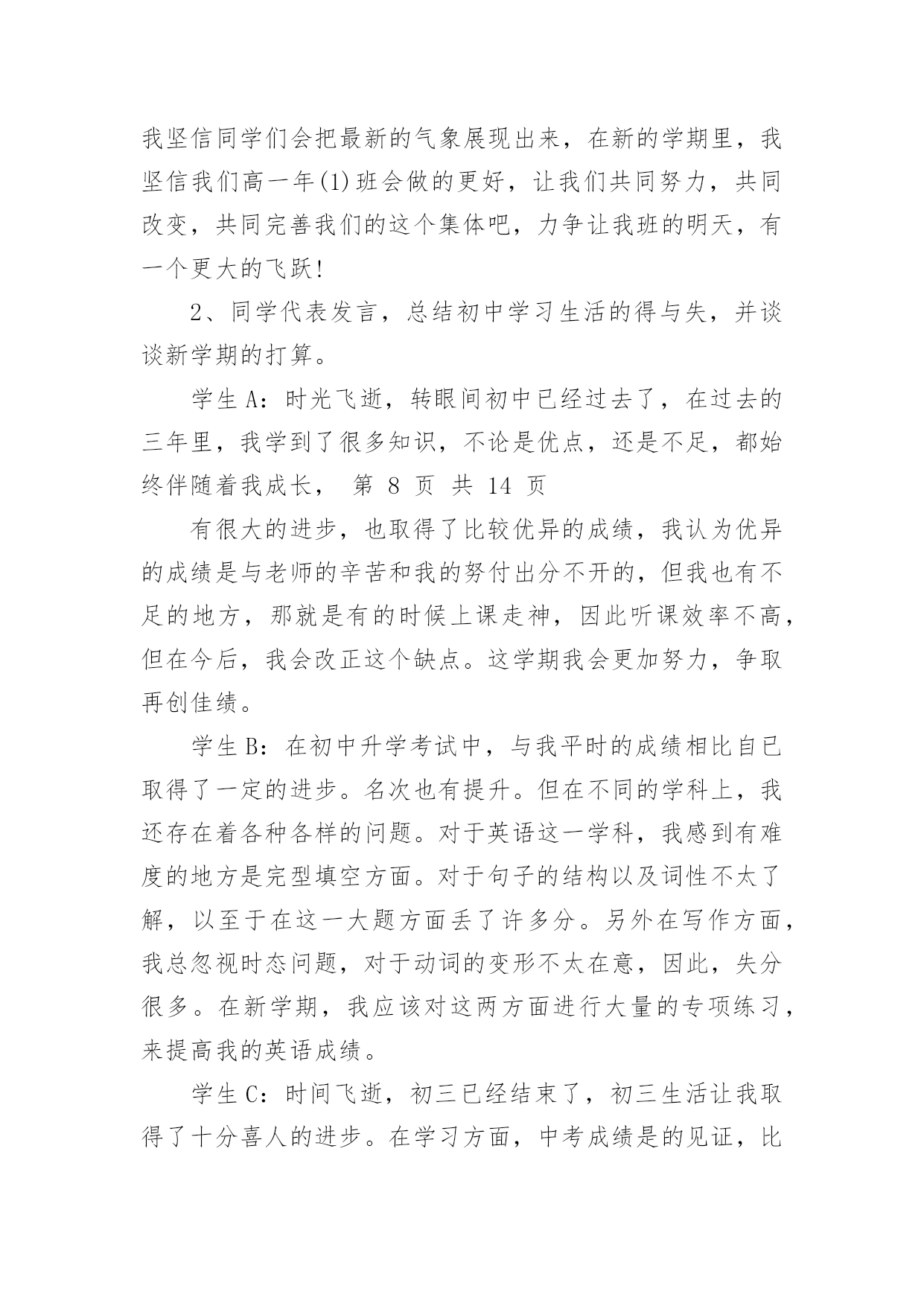 我坚信同学们会把最新的气象展现出来，在新的学期里，我坚信我们高一年(1)班会做的更好，让我们共同努力，共同改变，共同完善我们的这个集体吧，力争让我班的明天，有一个更大的飞跃!

2、同学代表发言，总结初中学习生活的得与失，并谈谈新学期的打算。

学生A：时光飞逝，转眼间初中已经过去了，在过去的三年里，我学到了很多知识，不论是优点，还是不足，都始终伴随着我成长， 第 8 页 共 14 页

有很大的进步，也取得了比较优异的成绩，我认为优异的成绩是与老师的辛苦和我的努付出分不开的，但我也有不足的地方，那就是有的时候上课走神，因此听课效率不高，但在今后，我会改正这个缺点。这学期我会更加努力，争取再创佳绩。

学生B：在初中升学考试中，与我平时的成绩相比自已取得了一定的进步。名次也有提升。但在不同的学科上，我还存在着各种各样的问题。对于英语这一学科，我感到有难度的地方是完型填空方面。对于句子的结构以及词性不太了解，以至于在这一大题方面丢了许多分。另外在写作方面，我总忽视时态问题，对于动词的变形不太在意，因此，失分很多。在新学期，我应该对这两方面进行大量的专项练习，来提高我的英语成绩。

学生C：时间飞逝，初三已经结束了，初三生活让我取得了十分喜人的进步。在学习方面，中考成绩是的见证，比